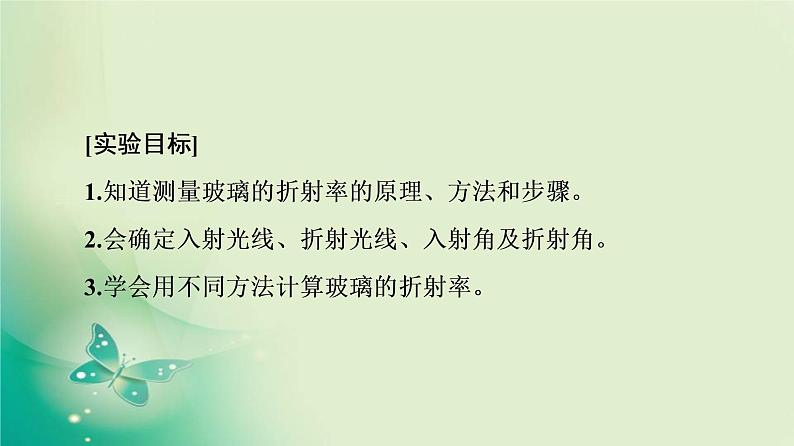 [实验目标]

1.知道测量玻璃的折射率的原理、方法和步骤。

2.会确定入射光线、折射光线、入射角及折射角。

3.学会用不同方法计算玻璃的折射率。